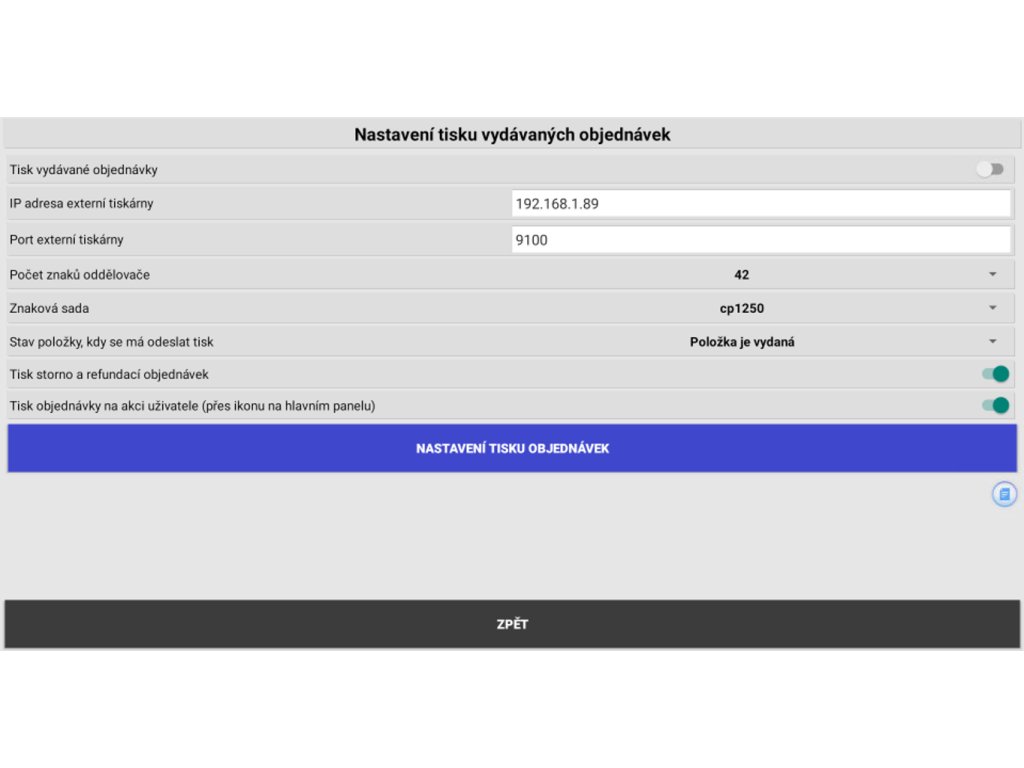 Nastavení tisku vydávaných objednávek

Tisk vydávané objednávky

IP adresa externí tiskárny 192.168.1.89

Port externí tiskárny 9100

Počet znaků oddělovače 42

Znaková sada cp1250

Stav položky, kdy se má odeslat tisk Položka je vydaná

Tisk storno a refundací objednávek

Tisk objednávky na akci uživatele (přes ikonu na hlavním panelu)

NASTAVENÍ TISKU OBJEDNÁVEK

ZPĚT